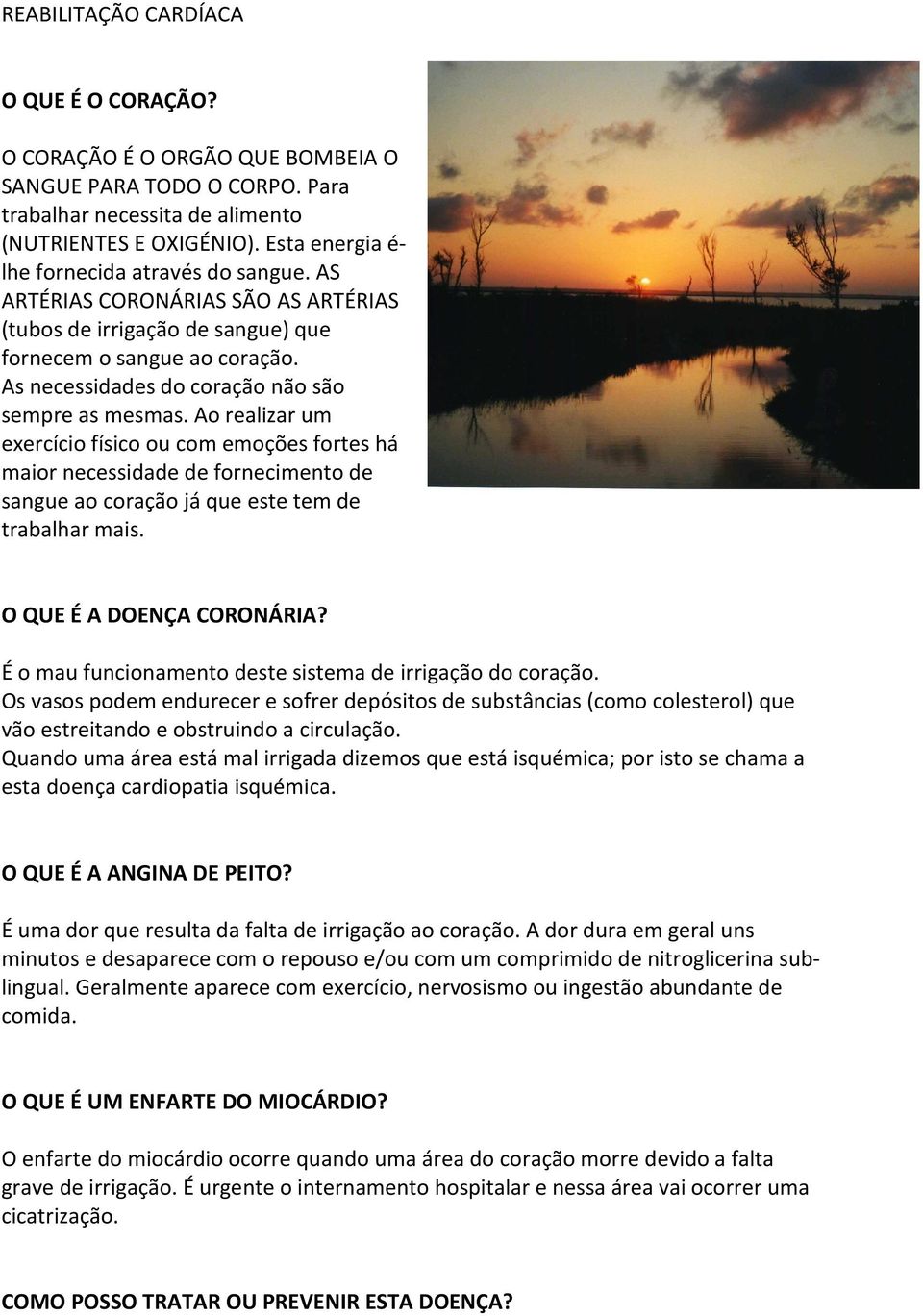 REABILITAÇÃO CARDÍACA

O QUE É O CORAÇÃO?

O CORAÇÃO É O ORGÃO QUE BOMBEIA O SANGUE PARA TODO O CORPO. Para trabalhar necessita de alimento (NUTRIENTES E OXIGÉNIO). Esta energia é-lhe fornecida através do sangue. AS ARTÉRIAS CORONÁRIAS SÃO AS ARTÉRIAS (tubos de irrigação de sangue) que fornecem o sangue ao coração. As necessidades do coração não são sempre as mesmas. Ao realizar um exercício físico ou com emoções fortes há maior necessidade de fornecimento de sangue ao coração já que este tem de trabalhar mais.

O QUE É A DOENÇA CORONÁRIA?

É o mau funcionamento deste sistema de irrigação do coração.
Os vasos podem endurecer e sofrer depósitos de substâncias (como colesterol) que vão estreitando e obstruindo a circulação.
Quando uma área está mal irrigada dizemos que está isquémica; por isto se chama a esta doença cardiopatia isquémica.

O QUE É A ANGINA DE PEITO?

É uma dor que resulta da falta de irrigação ao coração. A dor dura em geral uns minutos e desaparece com o repouso e/ou com um comprimido de nitroglicerina sub-lingual. Geralmente aparece com exercício, nervosismo ou ingestão abundante de comida.

O QUE É UM ENFARTE DO MIOCÁRDIO?

O enfarte do miocárdio ocorre quando uma área do coração morre devido a falta grave de irrigação. É urgente o internamento hospitalar e nessa área vai ocorrer uma cicatrização.

COMO POSSO TRATAR OU PREVENIR ESTA DOENÇA?